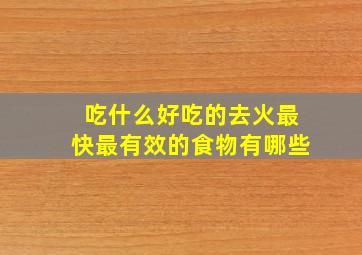 吃什么好吃的去火最快最有效的食物有哪些